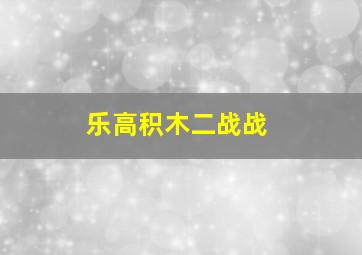 乐高积木二战战